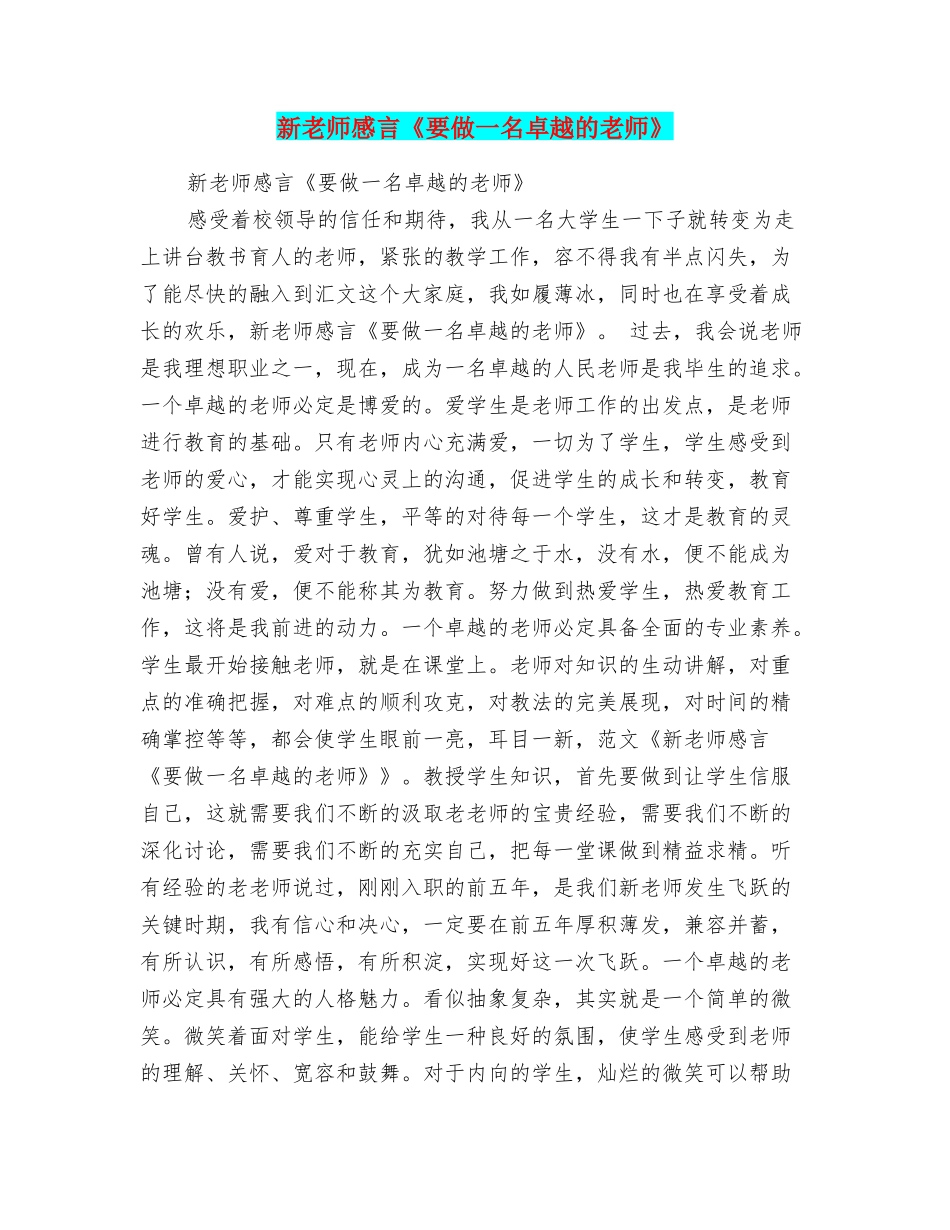 新老师感言《要做一名卓越的老师》

新老师感言《要做一名卓越的老师》

感受着校领导的信任和期待，我从一名大学生一下子就转变为走上讲台教书育人的老师，紧张的教学工作，容不得我有半点闪失，为了能尽快的融入到汇文这个大家庭，我如履薄冰，同时也在享受着成长的欢乐，新老师感言《要做一名卓越的老师》。 过去，我会说老师是我理想职业之一，现在，成为一名卓越的人民老师是我毕生的追求。一个卓越的老师必定是博爱的。爱学生是老师工作的出发点，是老师进行教育的基础。只有老师内心充满爱，一切为了学生，学生感受到老师的爱心，才能实现心灵上的沟通，促进学生的成长和转变，教育好学生。爱护、尊重学生，平等的对待每一个学生，这才是教育的灵魂。曾有人说，爱对于教育，犹如池塘之于水，没有水，便不能成为池塘；没有爱，便不能称其为教育。努力做到热爱学生，热爱教育工作，这将是我前进的动力。一个卓越的老师必定具备全面的专业素养。学生最开始接触老师，就是在课堂上。老师对知识的生动讲解，对重点的准确把握，对难点的顺利攻克，对教法的完美展现，对时间的精确掌控等等，都会使学生眼前一亮，耳目一新，范文《新老师感言《要做一名卓越的老师》》。教授学生知识，首先要做到让学生信服自己，这就需要我们不断的汲取老老师的宝贵经验，需要我们不断的深化讨论，需要我们不断的充实自己，把每一堂课做到精益求精。听有经验的老老师说过，刚刚入职的前五年，是我们新老师发生飞跃的关键时期，我有信心和决心，一定要在前五年厚积薄发，兼容并蓄，有所认识，有所感悟，有所积淀，实现好这一次飞跃。一个卓越的老师必定具有强大的人格魅力。看似抽象复杂，其实就是一个简单的微笑。微笑着面对学生，能给学生一种良好的氛围，使学生感受到老师的理解、关怀、宽容和鼓舞。对于内向的学生，灿烂的微笑可以帮助